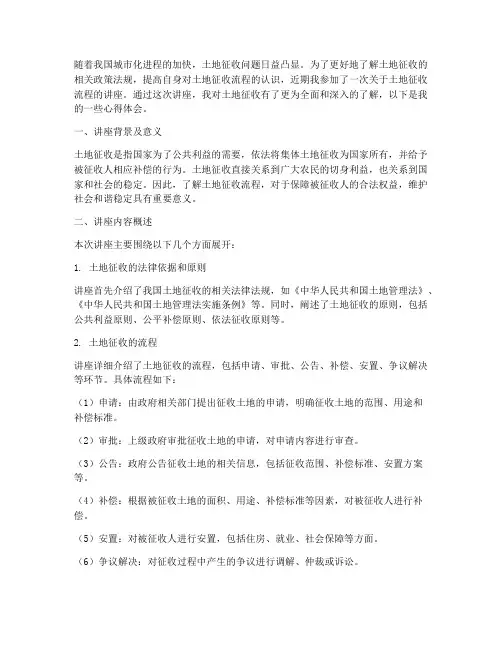 随着我国城市化进程的加快，土地征收问题日益凸显。为了更好地了解土地征收的相关政策法规，提高自身对土地征收流程的认识，近期我参加了一次关于土地征收流程的讲座。通过这次讲座，我对土地征收有了更为全面和深入的了解，以下是我的一些心得体会。

一、讲座背景及意义

土地征收是指国家为了公共利益的需要，依法将集体土地征收为国家所有，并给予被征收人相应补偿的行为。土地征收直接关系到广大农民的切身利益，也关系到国家和社会的稳定。因此，了解土地征收流程，对于保障被征收人的合法权益，维护社会和谐稳定具有重要意义。

二、讲座内容概述

本次讲座主要围绕以下几个方面展开：

1. 土地征收的法律依据和原则

讲座首先介绍了我国土地征收的相关法律法规，如《中华人民共和国土地管理法》、《中华人民共和国土地管理法实施条例》等。同时，阐述了土地征收的原则，包括公共利益原则、公平补偿原则、依法征收原则等。

2. 土地征收的流程

讲座详细介绍了土地征收的流程，包括申请、审批、公告、补偿、安置、争议解决等环节。具体流程如下：

（1）申请：由政府相关部门提出征收土地的申请，明确征收土地的范围、用途和补偿标准。

（2）审批：上级政府审批征收土地的申请，对申请内容进行审查。

（3）公告：政府公告征收土地的相关信息，包括征收范围、补偿标准、安置方案等。

（4）补偿：根据被征收土地的面积、用途、补偿标准等因素，对被征收人进行补偿。

（5）安置：对被征收人进行安置，包括住房、就业、社会保障等方面。

（6）争议解决：对征收过程中产生的争议进行调解、仲裁或诉讼。